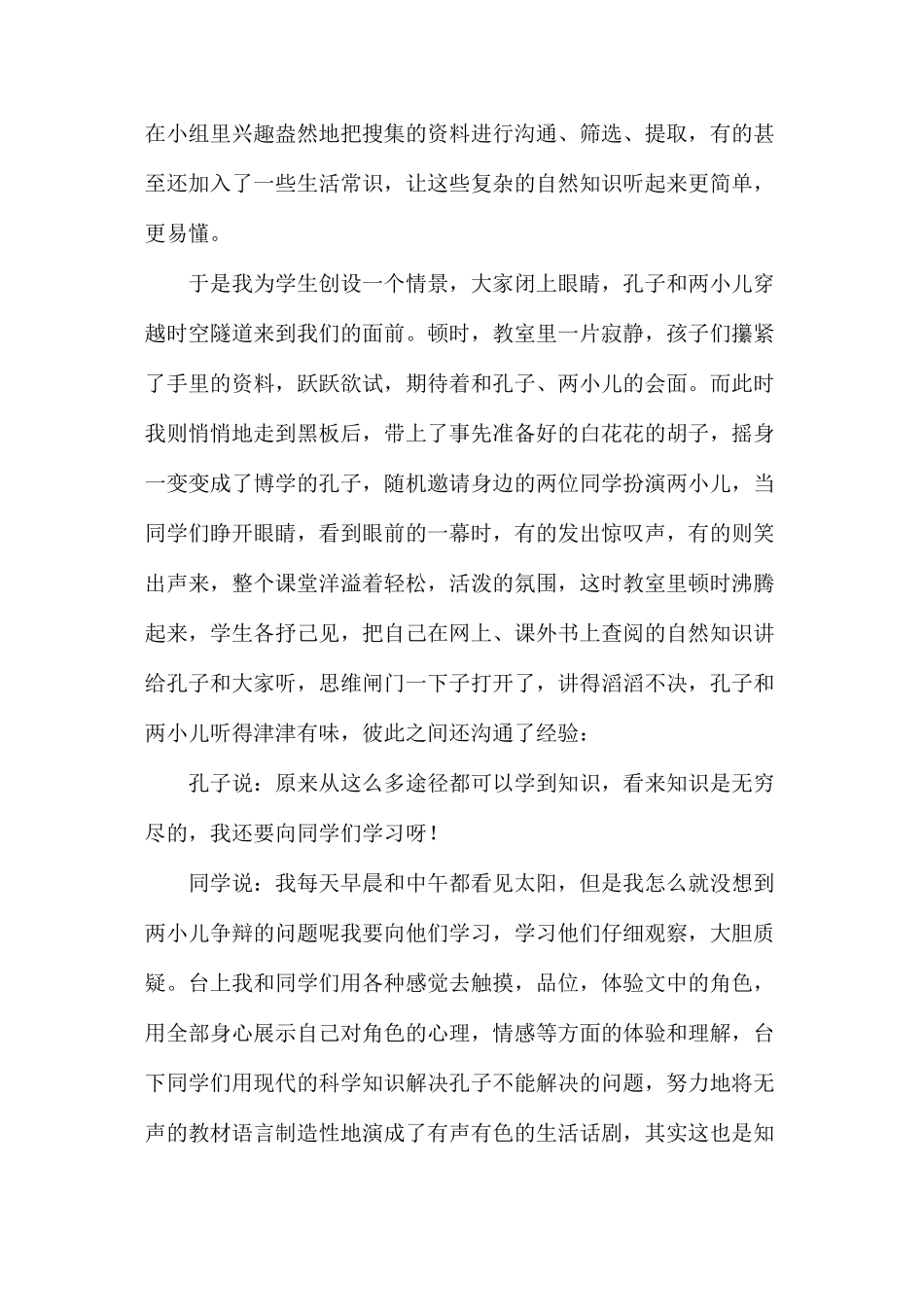 在小组里兴趣盎然地把搜集的资料进行沟通、筛选、提取，有的甚至还加入了一些生活常识，让这些复杂的自然知识听起来更简单，更易懂。

于是我为学生创设一个情景，大家闭上眼睛，孔子和两小儿穿越时空隧道来到我们的面前。顿时，教室里一片寂静，孩子们攥紧了手里的资料，跃跃欲试，期待着和孔子、两小儿的会面。而此时我则悄悄地走到黑板后，带上了事先准备好的白花花的胡子，摇身一变变成了博学的孔子，随机邀请身边的两位同学扮演两小儿，当同学们睁开眼睛，看到眼前的一幕时，有的发出惊叹声，有的则笑出声来，整个课堂洋溢着轻松，活泼的氛围，这时教室里顿时沸腾起来，学生各抒己见，把自己在网上、课外书上查阅的自然知识讲给孔子和大家听，思维闸门一下子打开了，讲得滔滔不决，孔子和两小儿听得津津有味，彼此之间还沟通了经验：

孔子说：原来从这么多途径都可以学到知识，看来知识是无穷尽的，我还要向同学们学习呀！

同学说：我每天早晨和中午都看见太阳，但是我怎么就没想到两小儿争辩的问题呢我要向他们学习，学习他们仔细观察，大胆质疑。台上我和同学们用各种感觉去触摸，品位，体验文中的角色，用全部身心展示自己对角色的心理，情感等方面的体验和理解，台下同学们用现代的科学知识解决孔子不能解决的问题，努力地将无声的教材语言制造性地演成了有声有色的生活话剧，其实这也是知